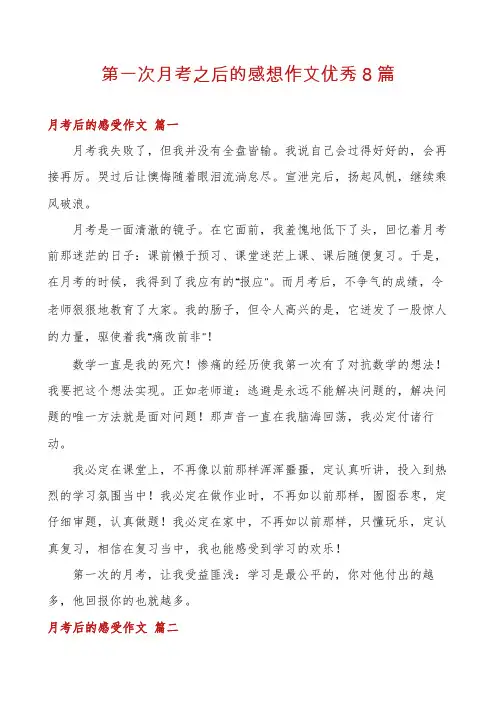 第一次月考之后的感想作文优秀8篇

月考后的感受作文 篇一

月考我失败了，但我并没有全盘皆输。我说自己会过得好好的，会再接再厉。哭过后让懊悔随着眼泪流淌息尽。宣泄完后，扬起风帆，继续乘风破浪。

月考是一面清澈的镜子。在它面前，我羞愧地低下了头，回忆着月考前那迷茫的日子：课前懒于预习、课堂迷茫上课、课后随便复习。于是，在月考的时候，我得到了我应有的“报应”。而月考后，不争气的成绩，令老师狠狠地教育了大家。我的肠子，但令人高兴的是，它迸发了一股惊人的力量，驱使着我“痛改前非”！

数学一直是我的死穴！惨痛的经历使我第一次有了对抗数学的想法！我要把这个想法实现。正如老师道：逃避是永远不能解决问题的，解决问题的唯一方法就是面对问题！那声音一直在我脑海回荡，我必定付诸行动。

我必定在课堂上，不再像以前那样浑浑噩噩，定认真听讲，投入到热烈的学习氛围当中！我必定在做作业时，不再如以前那样，囫囵吞枣，定仔细审题，认真做题！我必定在家中，不再如以前那样，只懂玩乐，定认真复习，相信在复习当中，我也能感受到学习的欢乐！

第一次的月考，让我受益匪浅：学习是最公平的，你对他付出的越多，他回报你的也就越多。

月考后的感受作文 篇二